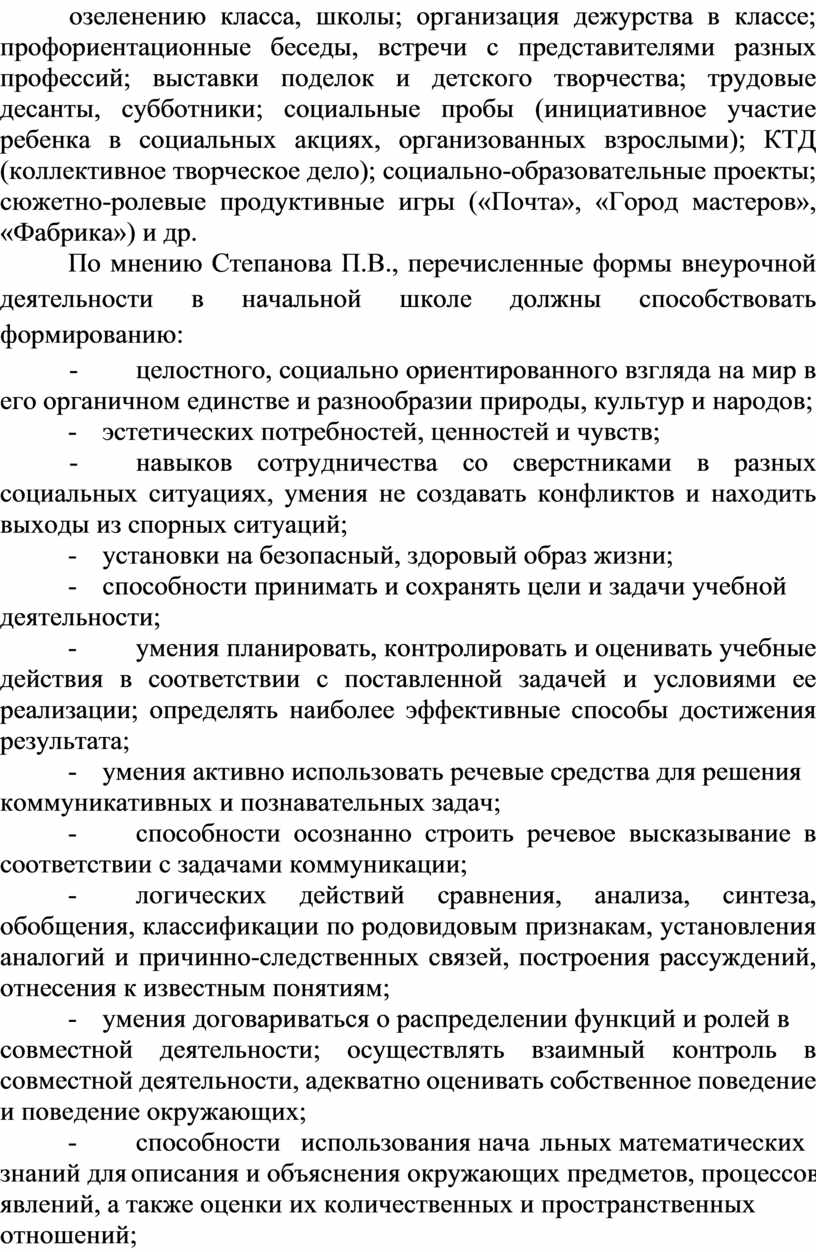 озеленению класса, школы; организация дежурства в классе; профориентационные беседы, встречи с представителями разных профессий; выставки поделок и детского творчества; трудовые десанты, субботники; социальные пробы (инициативное участие ребенка в социальных акциях, организованных взрослыми); КТД (коллективное творческое дело); социально-образовательные проекты; сюжетно-ролевые продуктивные игры («Почта», «Город мастеров», «Фабрика») и др.

По мнению Степанова П.В., перечисленные формы внеурочной деятельности в начальной школе должны способствовать формированию:

- целостного, социально ориентированного взгляда на мир в его органичном единстве и разнообразии природы, культур и народов;

- эстетических потребностей, ценностей и чувств;

- навыков сотрудничества со сверстниками в разных социальных ситуациях, умения не создавать конфликтов и находить выходы из спорных ситуаций;

- установки на безопасный, здоровый образ жизни;

- способности принимать и сохранять цели и задачи учебной деятельности;

- умения планировать, контролировать и оценивать учебные действия в соответствии с поставленной задачей и условиями ее реализации; определять наиболее эффективные способы достижения результата;

- умения активно использовать речевые средства для решения коммуникативных и познавательных задач;

- способности осознанно строить речевое высказывание в соответствии с задачами коммуникации;

- логических действий сравнения, анализа, синтеза, обобщения, классификации по родовидовым признакам, установления аналогий и причинно-следственных связей, построения рассуждений, отнесения к известным понятиям;

- умения договариваться о распределении функций и ролей в совместной деятельности; осуществлять взаимный контроль в совместной деятельности, адекватно оценивать собственное поведение и поведение окружающих;

- способности использования нача льных математических знаний для описания и объяснения окружающих предметов, процессов явлений, а также оценки их количественных и пространственных отношений;